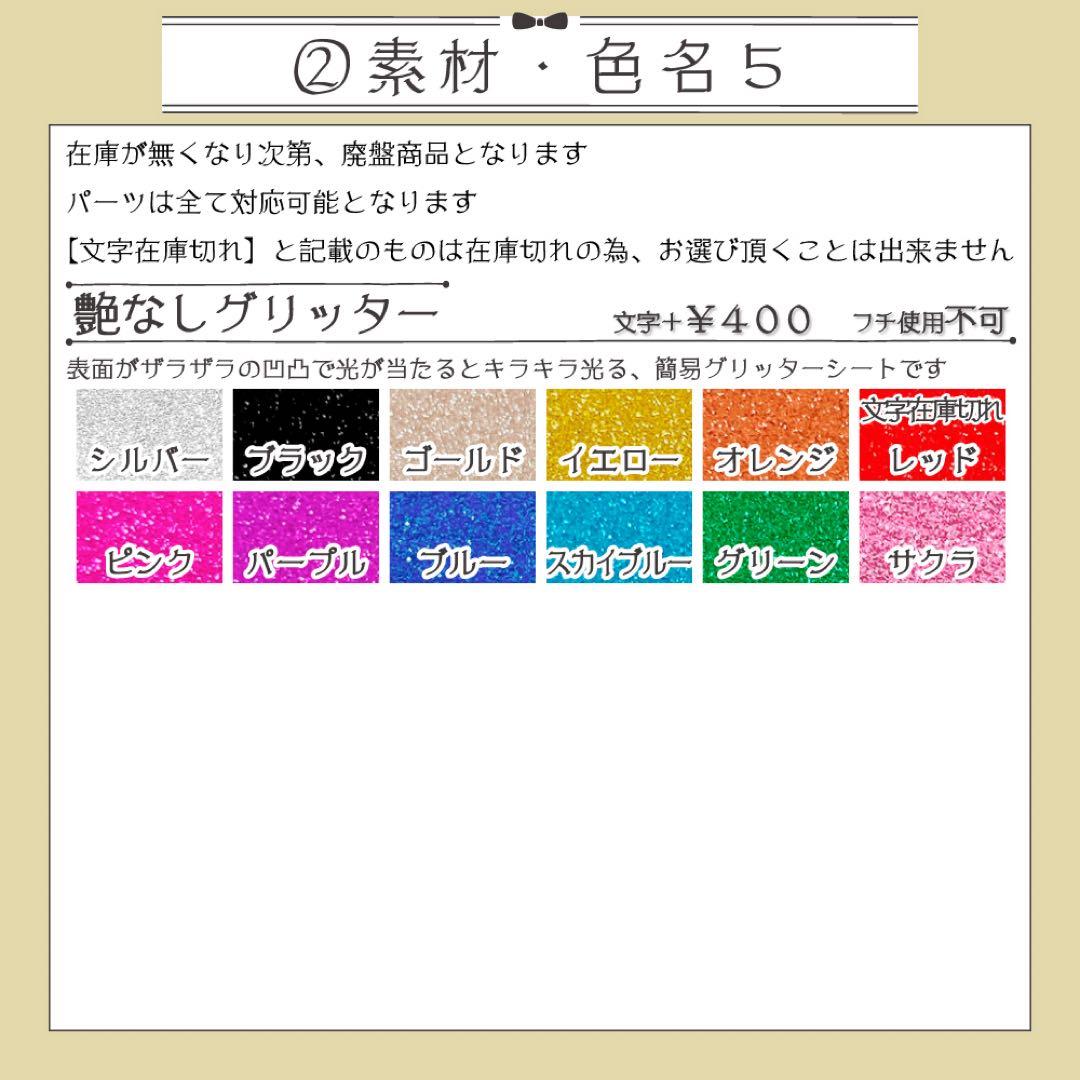 ②素材・色名5

在庫が無くなり次第、廃盤商品となります

パーツは全て対応可能となります

【文字在庫切れ】と記載のものは在庫切れの為、お選び頂くことは出来ません

艶なしグリッター 文字+¥400 フチ使用不可

表面がザラザラの凹凸で光が当たるとキラキラ光る、簡易グリッターシートです

シルバー
ブラック
ゴールド
イエロー
オレンジ
文字在庫切れ
レッド
ピンク
パープル
ブルー
スカイブルー
グリーン
サクラ